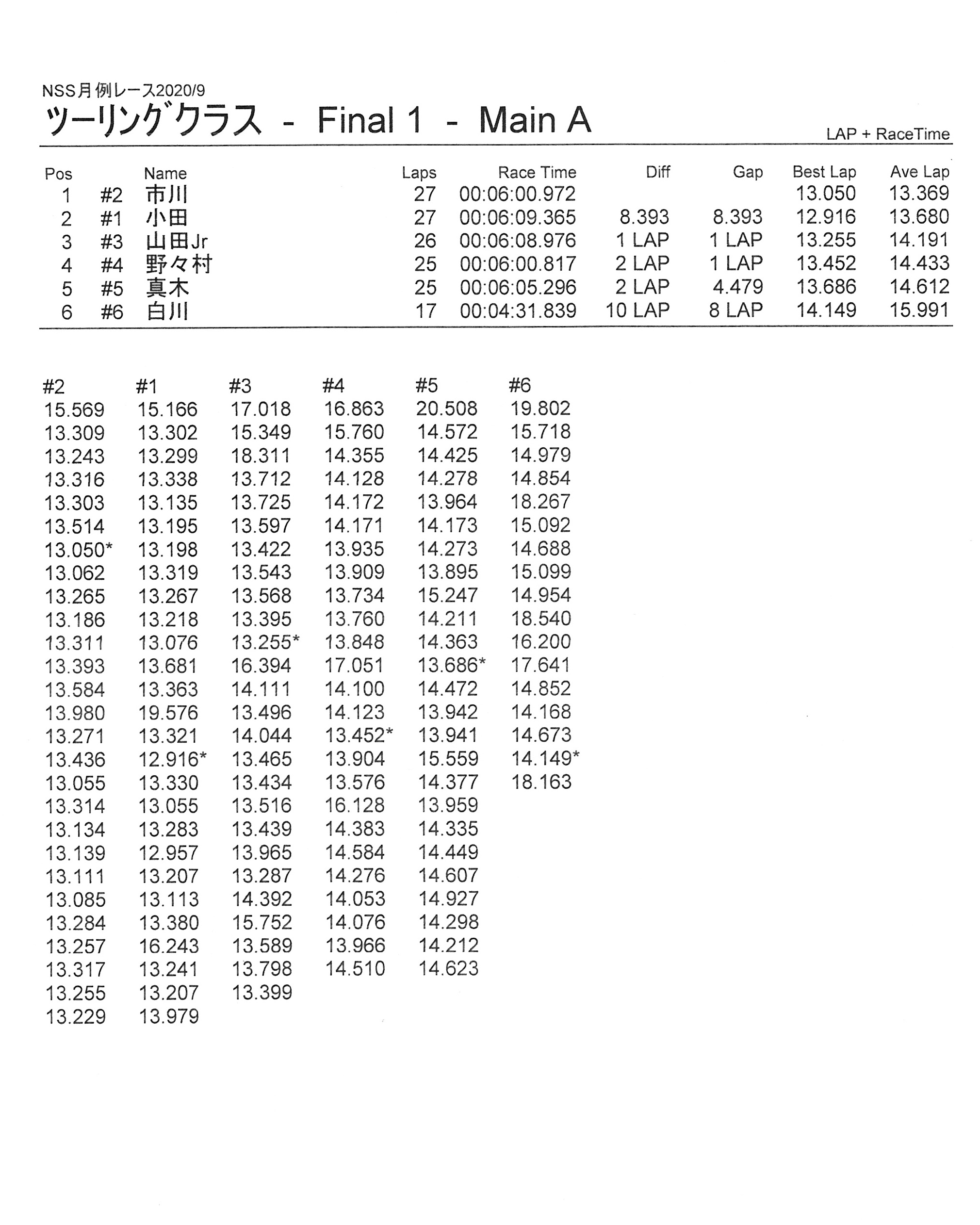 NSS月例レース2020/9

ツーリングクラス - Final 1 - Main A

LAP + RaceTime

| Pos | | Name | Laps | Race Time | Diff | Gap | Best Lap | Ave Lap |
|---|---|---|---|---|---|---|---|---|
| 1 | #2 | 市川 | 27 | 00:06:00.972 | | | 13.050 | 13.369 |
| 2 | #1 | 小田 | 27 | 00:06:09.365 | 8.393 | 8.393 | 12.916 | 13.680 |
| 3 | #3 | 山田Jr | 26 | 00:06:08.976 | 1 LAP | 1 LAP | 13.255 | 14.191 |
| 4 | #4 | 野々村 | 25 | 00:06:00.817 | 2 LAP | 1 LAP | 13.452 | 14.433 |
| 5 | #5 | 真木 | 25 | 00:06:05.296 | 2 LAP | 4.479 | 13.686 | 14.612 |
| 6 | #6 | 白川 | 17 | 00:04:31.839 | 10 LAP | 8 LAP | 14.149 | 15.991 |

| #2 | #1 | #3 | #4 | #5 | #6 |
|---|---|---|---|---|---|
| 15.569 | 15.166 | 17.018 | 16.863 | 20.508 | 19.802 |
| 13.309 | 13.302 | 15.349 | 15.760 | 14.572 | 15.718 |
| 13.243 | 13.299 | 18.311 | 14.355 | 14.425 | 14.979 |
| 13.316 | 13.338 | 13.712 | 14.128 | 14.278 | 14.854 |
| 13.303 | 13.135 | 13.725 | 14.172 | 13.964 | 18.267 |
| 13.514 | 13.195 | 13.597 | 14.171 | 14.173 | 15.092 |
| 13.050* | 13.198 | 13.422 | 13.935 | 14.273 | 14.688 |
| 13.062 | 13.319 | 13.543 | 13.909 | 13.895 | 15.099 |
| 13.265 | 13.267 | 13.568 | 13.734 | 15.247 | 14.954 |
| 13.186 | 13.218 | 13.395 | 13.760 | 14.211 | 18.540 |
| 13.311 | 13.076 | 13.255* | 13.848 | 14.363 | 16.200 |
| 13.393 | 13.681 | 16.394 | 17.051 | 13.686* | 17.641 |
| 13.584 | 13.363 | 14.111 | 14.100 | 14.472 | 14.852 |
| 13.980 | 19.576 | 13.496 | 14.123 | 13.942 | 14.168 |
| 13.271 | 13.321 | 14.044 | 13.452* | 13.941 | 14.673 |
| 13.436 | 12.916* | 13.465 | 13.904 | 15.559 | 14.149* |
| 13.055 | 13.330 | 13.434 | 13.576 | 14.377 | 18.163 |
| 13.314 | 13.055 | 13.516 | 16.128 | 13.959 | |
| 13.134 | 13.283 | 13.439 | 14.383 | 14.335 | |
| 13.139 | 12.957 | 13.965 | 14.584 | 14.449 | |
| 13.111 | 13.207 | 13.287 | 14.276 | 14.607 | |
| 13.085 | 13.113 | 14.392 | 14.053 | 14.927 | |
| 13.284 | 13.380 | 15.752 | 14.076 | 14.298 | |
| 13.257 | 16.243 | 13.589 | 13.966 | 14.212 | |
| 13.317 | 13.241 | 13.798 | 14.510 | 14.623 | |
| 13.255 | 13.207 | 13.399 | | | |
| 13.229 | 13.979 | | | | |